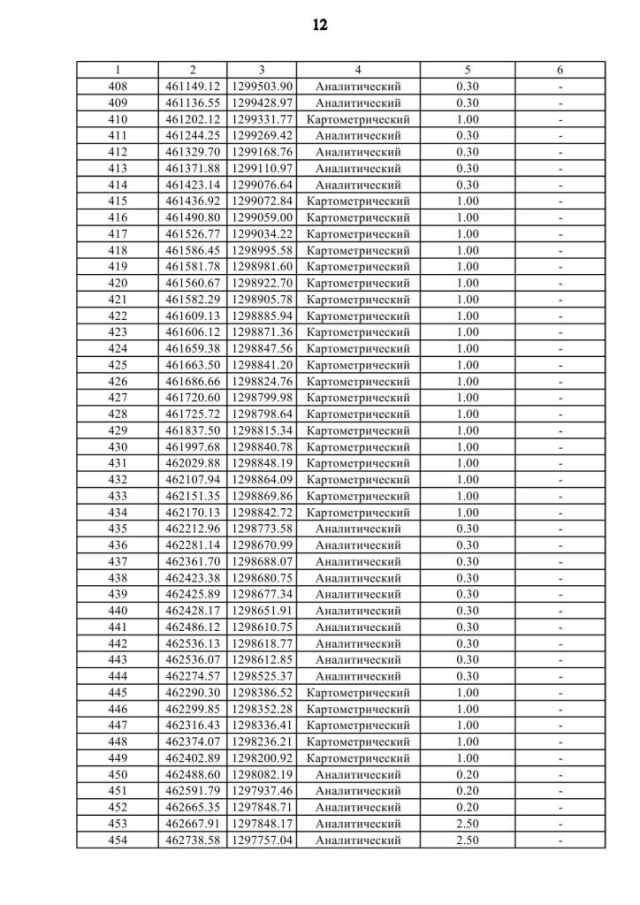 12

| 1 | 2 | 3 | 4 | 5 | 6 |
|---|---|---|---|---|---|
| 408 | 461149.12 | 1299503.90 | Аналитический | 0.30 | - |
| 409 | 461136.55 | 1299428.97 | Аналитический | 0.30 | - |
| 410 | 461202.12 | 1299331.77 | Картометрический | 1.00 | - |
| 411 | 461244.25 | 1299269.42 | Аналитический | 0.30 | - |
| 412 | 461329.70 | 1299168.76 | Аналитический | 0.30 | - |
| 413 | 461371.88 | 1299110.97 | Аналитический | 0.30 | - |
| 414 | 461423.14 | 1299076.64 | Аналитический | 0.30 | - |
| 415 | 461436.92 | 1299072.84 | Картометрический | 1.00 | - |
| 416 | 461490.80 | 1299059.00 | Картометрический | 1.00 | - |
| 417 | 461526.77 | 1299034.22 | Картометрический | 1.00 | - |
| 418 | 461586.45 | 1298995.58 | Картометрический | 1.00 | - |
| 419 | 461581.78 | 1298981.60 | Картометрический | 1.00 | - |
| 420 | 461560.67 | 1298922.70 | Картометрический | 1.00 | - |
| 421 | 461582.29 | 1298905.78 | Картометрический | 1.00 | - |
| 422 | 461609.13 | 1298885.94 | Картометрический | 1.00 | - |
| 423 | 461606.12 | 1298871.36 | Картометрический | 1.00 | - |
| 424 | 461659.38 | 1298847.56 | Картометрический | 1.00 | - |
| 425 | 461663.50 | 1298841.20 | Картометрический | 1.00 | - |
| 426 | 461686.66 | 1298824.76 | Картометрический | 1.00 | - |
| 427 | 461720.60 | 1298799.98 | Картометрический | 1.00 | - |
| 428 | 461725.72 | 1298798.64 | Картометрический | 1.00 | - |
| 429 | 461837.50 | 1298815.34 | Картометрический | 1.00 | - |
| 430 | 461997.68 | 1298840.78 | Картометрический | 1.00 | - |
| 431 | 462029.88 | 1298848.19 | Картометрический | 1.00 | - |
| 432 | 462107.94 | 1298864.09 | Картометрический | 1.00 | - |
| 433 | 462151.35 | 1298869.86 | Картометрический | 1.00 | - |
| 434 | 462170.13 | 1298842.72 | Картометрический | 1.00 | - |
| 435 | 462212.96 | 1298773.58 | Аналитический | 0.30 | - |
| 436 | 462281.14 | 1298670.99 | Аналитический | 0.30 | - |
| 437 | 462361.70 | 1298688.07 | Аналитический | 0.30 | - |
| 438 | 462423.38 | 1298680.75 | Аналитический | 0.30 | - |
| 439 | 462425.89 | 1298677.34 | Аналитический | 0.30 | - |
| 440 | 462428.17 | 1298651.91 | Аналитический | 0.30 | - |
| 441 | 462486.12 | 1298610.75 | Аналитический | 0.30 | - |
| 442 | 462536.13 | 1298618.77 | Аналитический | 0.30 | - |
| 443 | 462536.07 | 1298612.85 | Аналитический | 0.30 | - |
| 444 | 462274.57 | 1298525.37 | Аналитический | 0.30 | - |
| 445 | 462290.30 | 1298386.52 | Картометрический | 1.00 | - |
| 446 | 462299.85 | 1298352.28 | Картометрический | 1.00 | - |
| 447 | 462316.43 | 1298336.41 | Картометрический | 1.00 | - |
| 448 | 462374.07 | 1298236.21 | Картометрический | 1.00 | - |
| 449 | 462402.89 | 1298200.92 | Картометрический | 1.00 | - |
| 450 | 462488.60 | 1298082.19 | Аналитический | 0.20 | - |
| 451 | 462591.79 | 1297937.46 | Аналитический | 0.20 | - |
| 452 | 462665.35 | 1297848.71 | Аналитический | 0.20 | - |
| 453 | 462667.91 | 1297848.17 | Аналитический | 2.50 | - |
| 454 | 462738.58 | 1297757.04 | Аналитический | 2.50 | - |